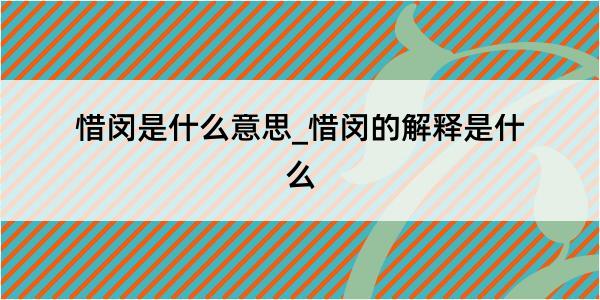 惜闵是什么意思_惜闵的解释是什么